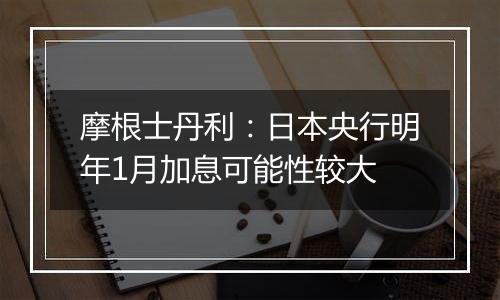 摩根士丹利：日本央行明年1月加息可能性较大